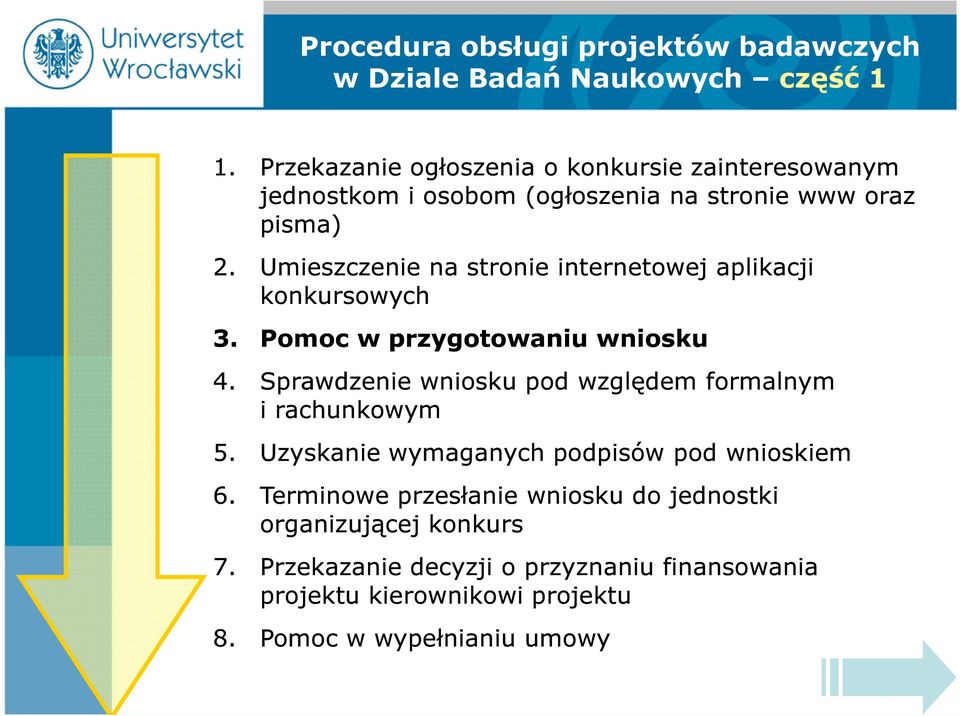 Uniwersytet Wrocławski

Procedura obsługi projektów badawczych w Dziale Badań Naukowych – część 1

1. Przekazanie ogłoszenia o konkursie zainteresowanym jednostkom i osobom (ogłoszenia na stronie www oraz pisma)

2. Umieszczenie na stronie internetowej aplikacji konkursowych

3. Pomoc w przygotowaniu wniosku

4. Sprawdzenie wniosku pod względem formalnym i rachunkowym

5. Uzyskanie wymaganych podpisów pod wnioskiem

6. Terminowe przesłanie wniosku do jednostki organizującej konkurs

7. Przekazanie decyzji o przyznaniu finansowania projektu kierownikowi projektu

8. Pomoc w wypełnianiu umowy